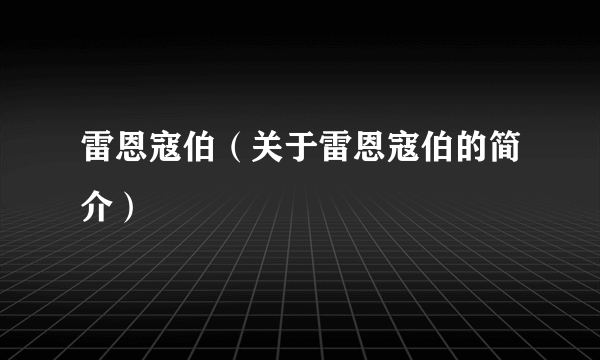 雷恩寇伯（关于雷恩寇伯的简介）